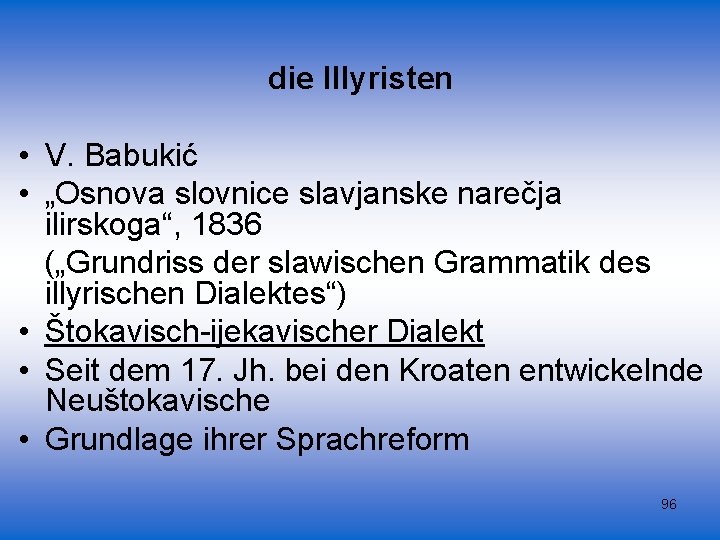 die Illyristen

• V. Babukić
• „Osnova slovnice slavjanske narečja ilirskoga“, 1836
(„Grundriss der slawischen Grammatik des illyrischen Dialektes“)
• Štokavisch-ijekavischer Dialekt
• Seit dem 17. Jh. bei den Kroaten entwickelnde Neuštokavische
• Grundlage ihrer Sprachreform

96